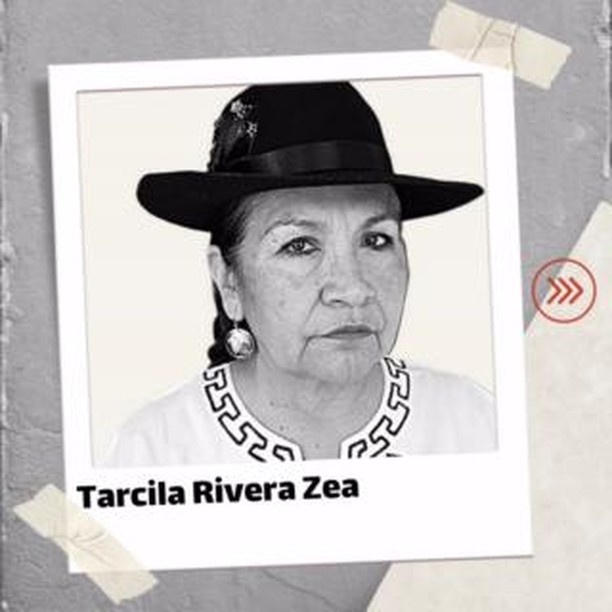 Tarcila Rivera Zea